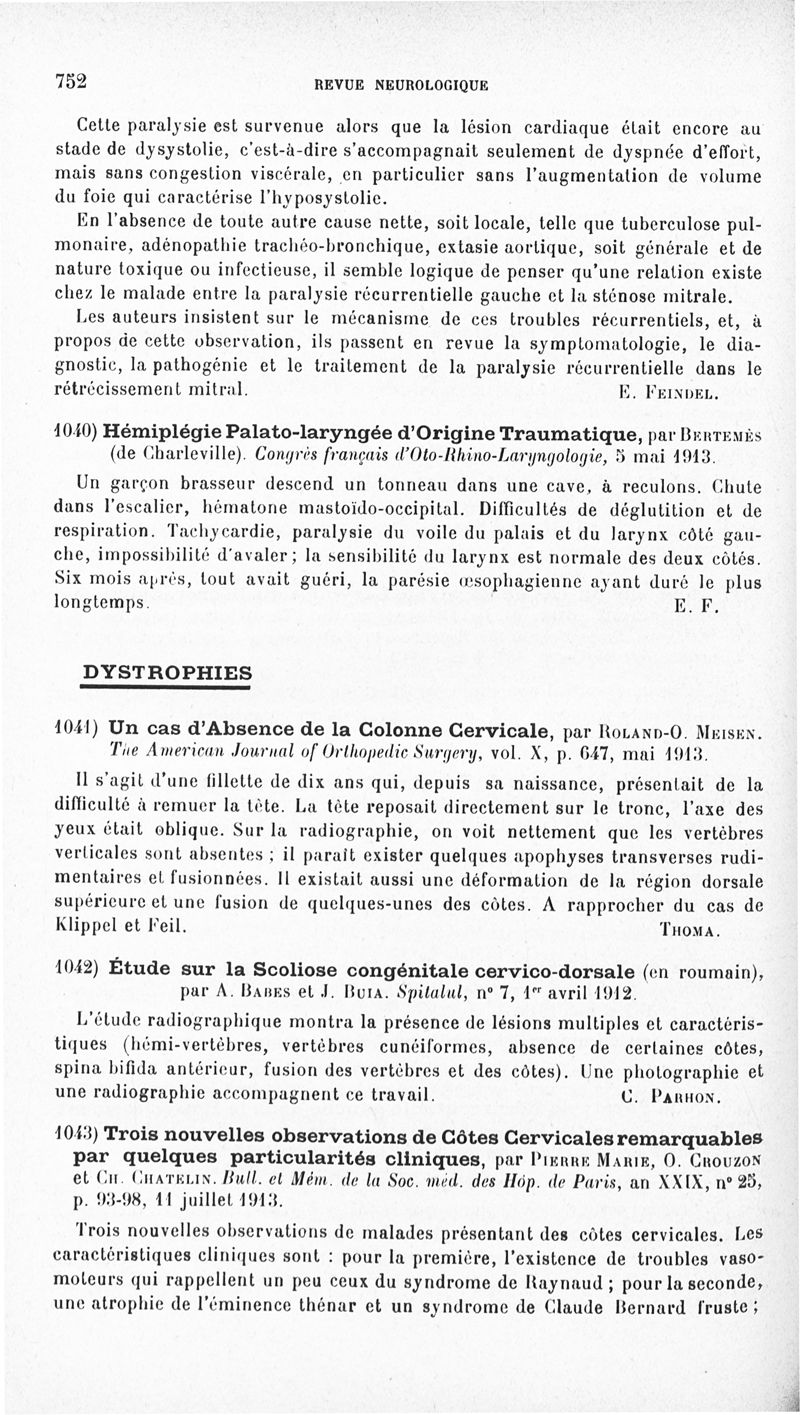 752 REVUE NEUROLOGIQUE

Cette paralysie est survenue alors que la lésion cardiaque était encore au stade de dysystolie, c'est-à-dire s'accompagnait seulement de dyspnée d'effort, mais sans congestion viscérale, en particulier sans l'augmentation de volume du foie qui caractérise l'hyposystolie.

En l'absence de toute autre cause nette, soit locale, telle que tuberculose pulmonaire, adénopathie trachéo-bronchique, extasie aortique, soit générale et de nature toxique ou infectieuse, il semble logique de penser qu'une relation existe chez le malade entre la paralysie récurrentielle gauche et la sténose mitrale.

Les auteurs insistent sur le mécanisme de ces troubles récurrentiels, et, à propos de cette observation, ils passent en revue la symptomatologie, le diagnostic, la pathogénie et le traitement de la paralysie récurrentielle dans le rétrécissement mitral. E. Feindel.

1040) Hémiplégie Palato-laryngée d'Origine Traumatique, par Bertemès (de Charleville). Congrès français d'Oto-Rhino-Laryngologie, 5 mai 1913.

Un garçon brasseur descend un tonneau dans une cave, à reculons. Chute dans l'escalier, hématone mastoïdo-occipital. Difficultés de déglutition et de respiration. Tachycardie, paralysie du voile du palais et du larynx côté gauche, impossibilité d'avaler; la sensibilité du larynx est normale des deux côtés. Six mois après, tout avait guéri, la parésie œsophagienne ayant duré le plus longtemps. E. F.

DYSTROPHIES

1041) Un cas d'Absence de la Colonne Cervicale, par Roland-O. Meisen. The American Journal of Orthopedic Surgery, vol. X, p. 647, mai 1913.

Il s'agit d'une fillette de dix ans qui, depuis sa naissance, présentait de la difficulté à remuer la tête. La tête reposait directement sur le tronc, l'axe des yeux était oblique. Sur la radiographie, on voit nettement que les vertèbres verticales sont absentes ; il paraît exister quelques apophyses transverses rudimentaires et fusionnées. Il existait aussi une déformation de la région dorsale supérieure et une fusion de quelques-unes des côtes. A rapprocher du cas de Klippel et Feil. Thoma.

1042) Étude sur la Scoliose congénitale cervico-dorsale (en roumain), par A. Babes et J. Buia. Spitalul, n° 7, 1er avril 1912.

L'étude radiographique montra la présence de lésions multiples et caractéristiques (hémi-vertèbres, vertèbres cunéiformes, absence de certaines côtes, spina bifida antérieur, fusion des vertèbres et des côtes). Une photographie et une radiographie accompagnent ce travail. C. Parhon.

1043) Trois nouvelles observations de Côtes Cervicales remarquables par quelques particularités cliniques, par Pierre Marie, O. Crouzon et Ch. Chatelin. Bull. et Mém. de la Soc. méd. des Hôp. de Paris, an XXIX, n° 25, p. 93-98, 11 juillet 1913.

Trois nouvelles observations de malades présentant des côtes cervicales. Les caractéristiques cliniques sont : pour la première, l'existence de troubles vasomoteurs qui rappellent un peu ceux du syndrome de Raynaud ; pour la seconde, une atrophie de l'éminence thénar et un syndrome de Claude Bernard fruste ;